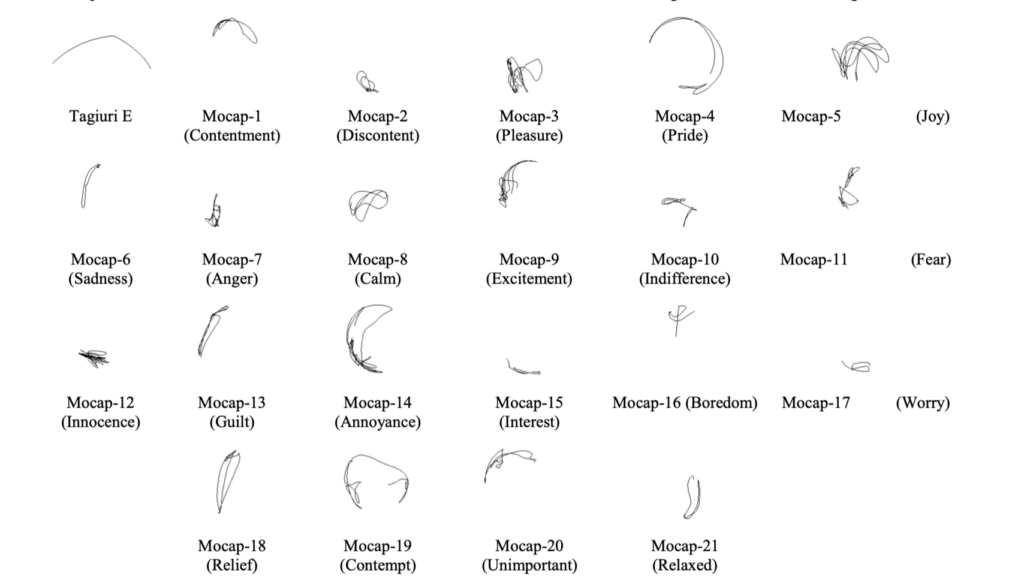 Tagiuri E

Mocap-1 (Contentment)

Mocap-2 (Discontent)

Mocap-3 (Pleasure)

Mocap-4 (Pride)

Mocap-5 (Joy)

Mocap-6 (Sadness)

Mocap-7 (Anger)

Mocap-8 (Calm)

Mocap-9 (Excitement)

Mocap-10 (Indifference)

Mocap-11 (Fear)

Mocap-12 (Innocence)

Mocap-13 (Guilt)

Mocap-14 (Annoyance)

Mocap-15 (Interest)

Mocap-16 (Boredom)

Mocap-17 (Worry)

Mocap-18 (Relief)

Mocap-19 (Contempt)

Mocap-20 (Unimportant)

Mocap-21 (Relaxed)